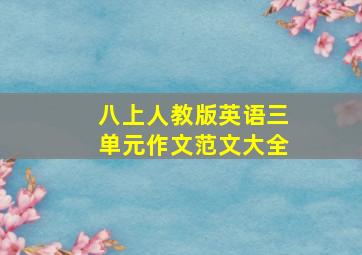 八上人教版英语三单元作文范文大全